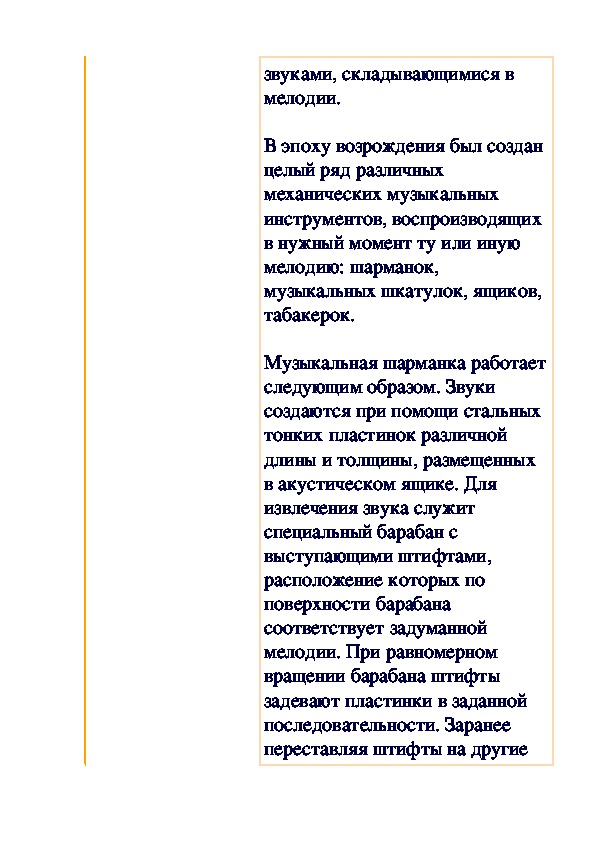 звуками, складывающимися в мелодии.

В эпоху возрождения был создан целый ряд различных механических музыкальных инструментов, воспроизводящих в нужный момент ту или иную мелодию: шарманок, музыкальных шкатулок, ящиков, табакерок.

Музыкальная шарманка работает следующим образом. Звуки создаются при помощи стальных тонких пластинок различной длины и толщины, размещенных в акустическом ящике. Для извлечения звука служит специальный барабан с выступающими штифтами, расположение которых по поверхности барабана соответствует задуманной мелодии. При равномерном вращении барабана штифты задевают пластинки в заданной последовательности. Заранее переставляя штифты на другие